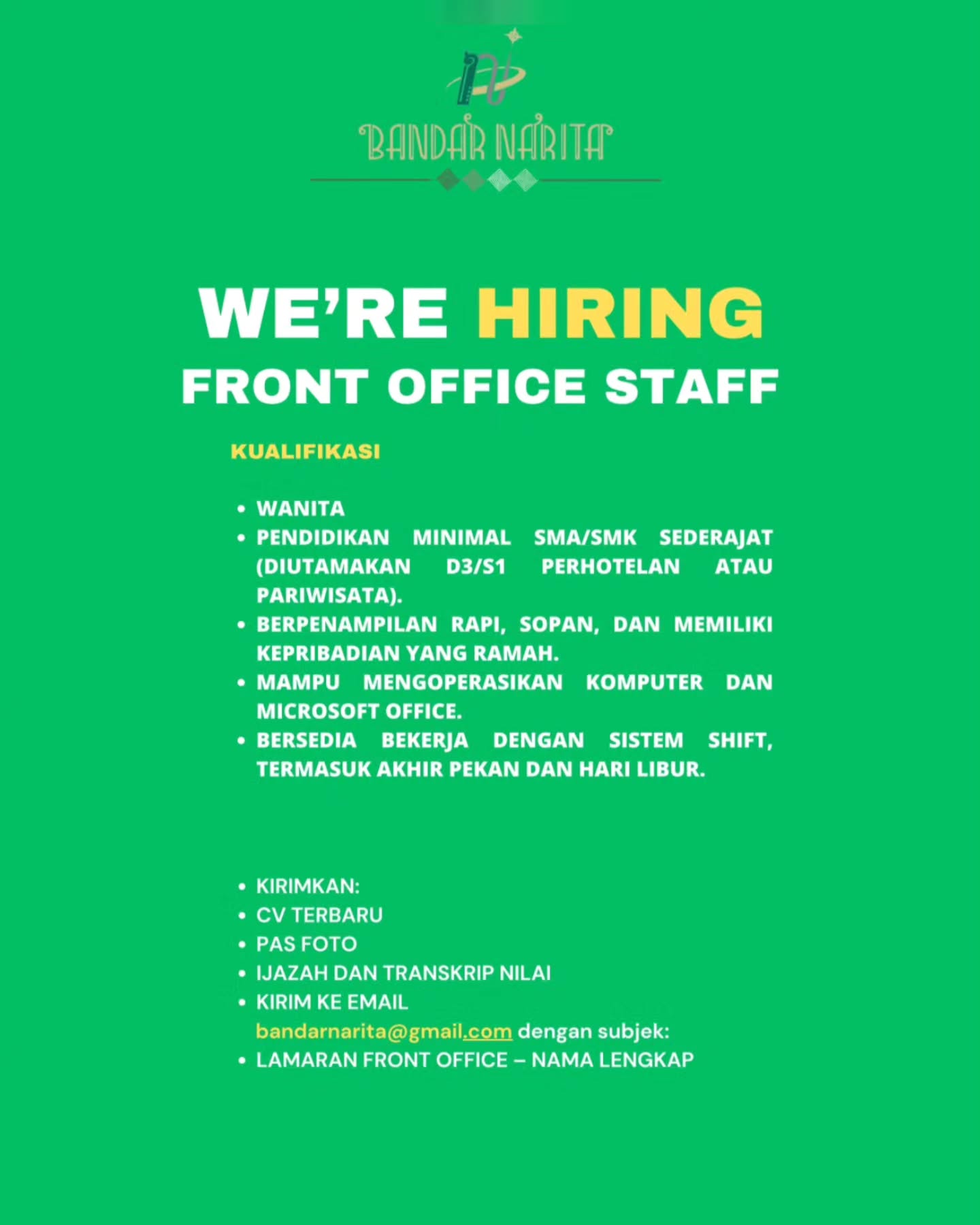 BANDAR NARITA

WE'RE HIRING
FRONT OFFICE STAFF

KUALIFIKASI

• WANITA
• PENDIDIKAN MINIMAL SMA/SMK SEDERAJAT (DIUTAMAKAN D3/S1 PERHOTELAN ATAU PARIWISATA).
• BERPENAMPILAN RAPI, SOPAN, DAN MEMILIKI KEPRIBADIAN YANG RAMAH.
• MAMPU MENGOPERASIKAN KOMPUTER DAN MICROSOFT OFFICE.
• BERSEDIA BEKERJA DENGAN SISTEM SHIFT, TERMASUK AKHIR PEKAN DAN HARI LIBUR.

• KIRIMKAN:
• CV TERBARU
• PAS FOTO
• IJAZAH DAN TRANSKRIP NILAI
• KIRIM KE EMAIL bandarnarita@gmail.com dengan subjek:
• LAMARAN FRONT OFFICE – NAMA LENGKAP